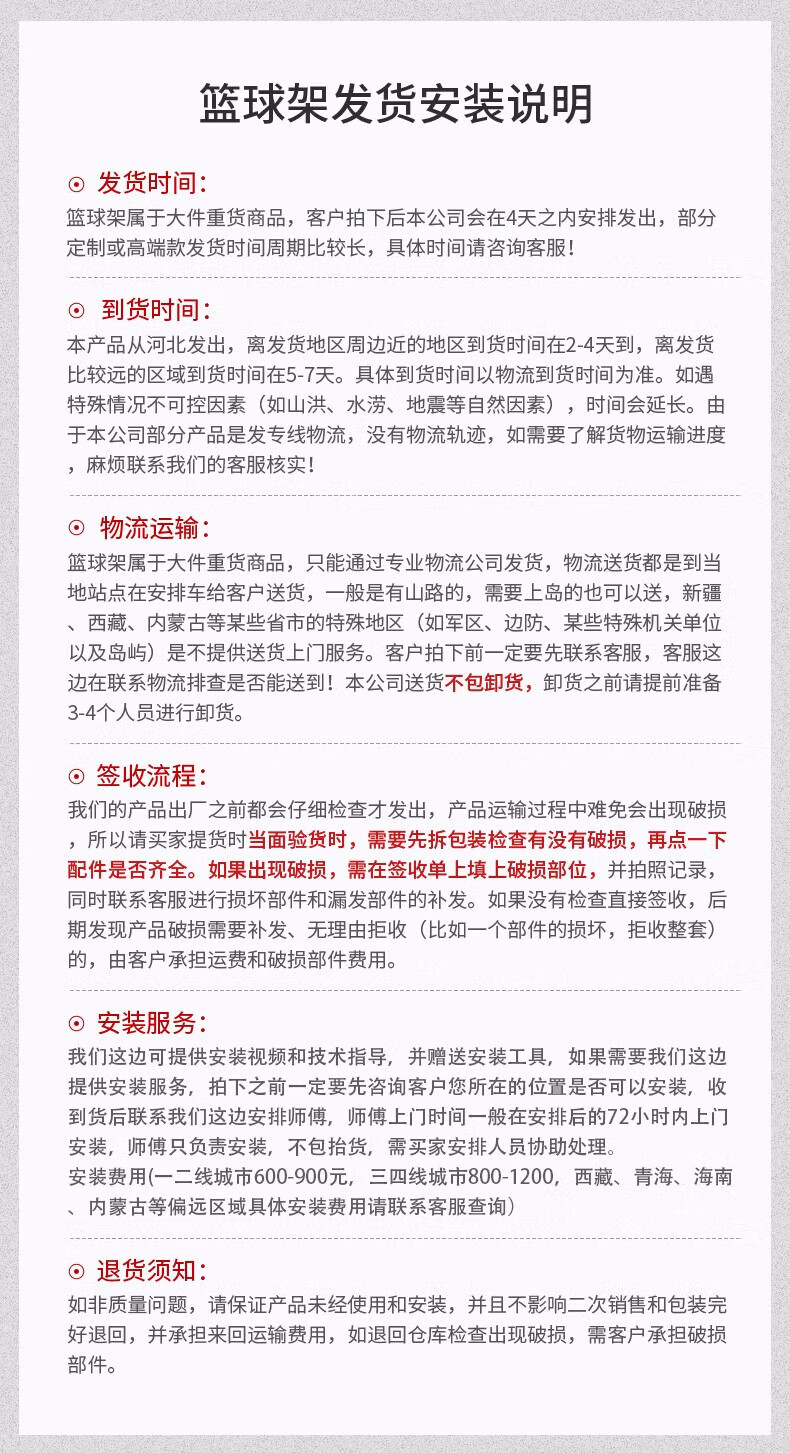 篮球架发货安装说明

⊙ 发货时间:
篮球架属于大件重货商品，客户拍下后本公司会在4天之内安排发出，部分定制或高端款发货时间周期比较长，具体时间请咨询客服！

⊙ 到货时间:
本产品从河北发出，离发货地区周边近的地区到货时间在2-4天到，离发货比较远的区域到货时间在5-7天。具体到货时间以物流到货时间为准。如遇特殊情况不可控因素（如山洪、水涝、地震等自然因素），时间会延长。由于本公司部分产品是发专线物流，没有物流轨迹，如需要了解货物运输进度，麻烦联系我们的客服核实！

⊙ 物流运输:
篮球架属于大件重货商品，只能通过专业物流公司发货，物流送货都是到当地站点在安排车给客户送货，一般是有山路的，需要上岛的也可以送，新疆、西藏、内蒙古等某些省市的特殊地区（如军区、边防、某些特殊机关单位以及岛屿）是不提供送货上门服务。客户拍下前一定要先联系客服，客服这边在联系物流排查是否能送到！本公司送货不包卸货，卸货之前请提前准备3-4个人员进行卸货。

⊙ 签收流程:
我们的产品出厂之前都会仔细检查才发出，产品运输过程中难免会出现破损，所以请买家提货时当面验货时，需要先拆包装检查有没有破损，再点一下配件是否齐全。如果出现破损，需在签收单上填上破损部位，并拍照记录，同时联系客服进行损坏部件和漏发部件的补发。如果没有检查直接签收，后期发现产品破损需要补发、无理由拒收（比如一个部件的损坏，拒收整套）的，由客户承担运费和破损部件费用。

⊙ 安装服务:
我们这边可提供安装视频和技术指导，并赠送安装工具，如果需要我们这边提供安装服务，拍下之前一定要先咨询客户您所在的位置是否可以安装，收到货后联系我们这边安排师傅，师傅上门时间一般在安排后的72小时内上门安装，师傅只负责安装，不包抬货，需买家安排人员协助处理。
安装费用(一二线城市600-900元，三四线城市800-1200，西藏、青海、海南、内蒙古等偏远区域具体安装费用请联系客服查询）

⊙ 退货须知:
如非质量问题，请保证产品未经使用和安装，并且不影响二次销售和包装完好退回，并承担来回运输费用，如退回仓库检查出现破损，需客户承担破损部件。